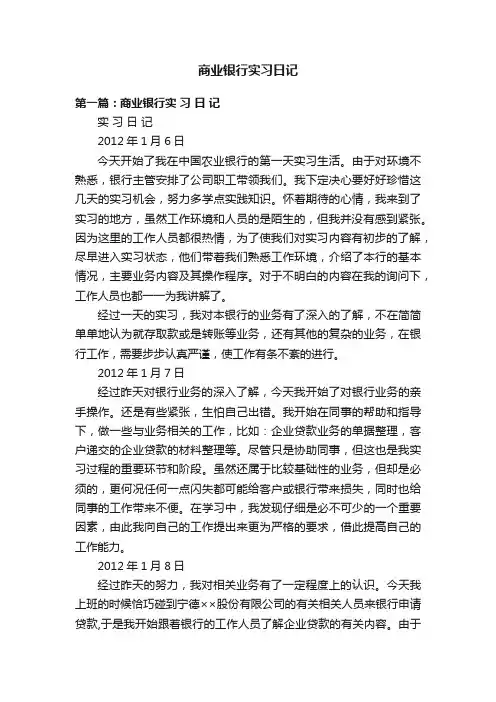 商业银行实习日记

第一篇：商业银行实 习 日 记

实 习 日 记

2012 年 1 月 6 日

今天开始了我在中国农业银行的第一天实习生活。由于对环境不熟悉，银行主管安排了公司职工带领我们。我下定决心要好好珍惜这几天的实习机会，努力多学点实践知识。怀着期待的心情，我来到了实习的地方，虽然工作环境和人员的是陌生的，但我并没有感到紧张。因为这里的工作人员都很热情，为了使我们对实习内容有初步的了解，尽早进入实习状态，他们带着我们熟悉工作环境，介绍了本行的基本情况，主要业务内容及其操作程序。对于不明白的内容在我的询问下，工作人员也都一一为我讲解了。

经过一天的实习，我对本银行的业务有了深入的了解，不在简简单单地认为就存取款或是转账等业务，还有其他的复杂的业务，在银行工作，需要步步认真严谨，使工作有条不紊的进行。

2012 年 1 月 7 日

经过昨天对银行业务的深入了解，今天我开始了对银行业务的亲手操作。还是有些紧张，生怕自己出错。我开始在同事的帮助和指导下，做一些与业务相关的工作，比如：企业贷款业务的单据整理，客户递交的企业贷款的材料整理等。尽管只是协助同事，但这也是我实习过程的重要环节和阶段。虽然还属于比较基础性的业务，但却是必须的，更何况任何一点闪失都可能给客户或银行带来损失，同时也给同事的工作带来不便。在学习中，我发现仔细是必不可少的一个重要因素，由此我向自己的工作提出来更为严格的要求，借此提高自己的工作能力。

2012 年 1 月 8 日

经过昨天的努力，我对相关业务有了一定程度上的认识。今天我上班的时候恰巧碰到宁德××股份有限公司的有关相关人员来银行申请贷款,于是我开始跟着银行的工作人员了解企业贷款的有关内容。由于